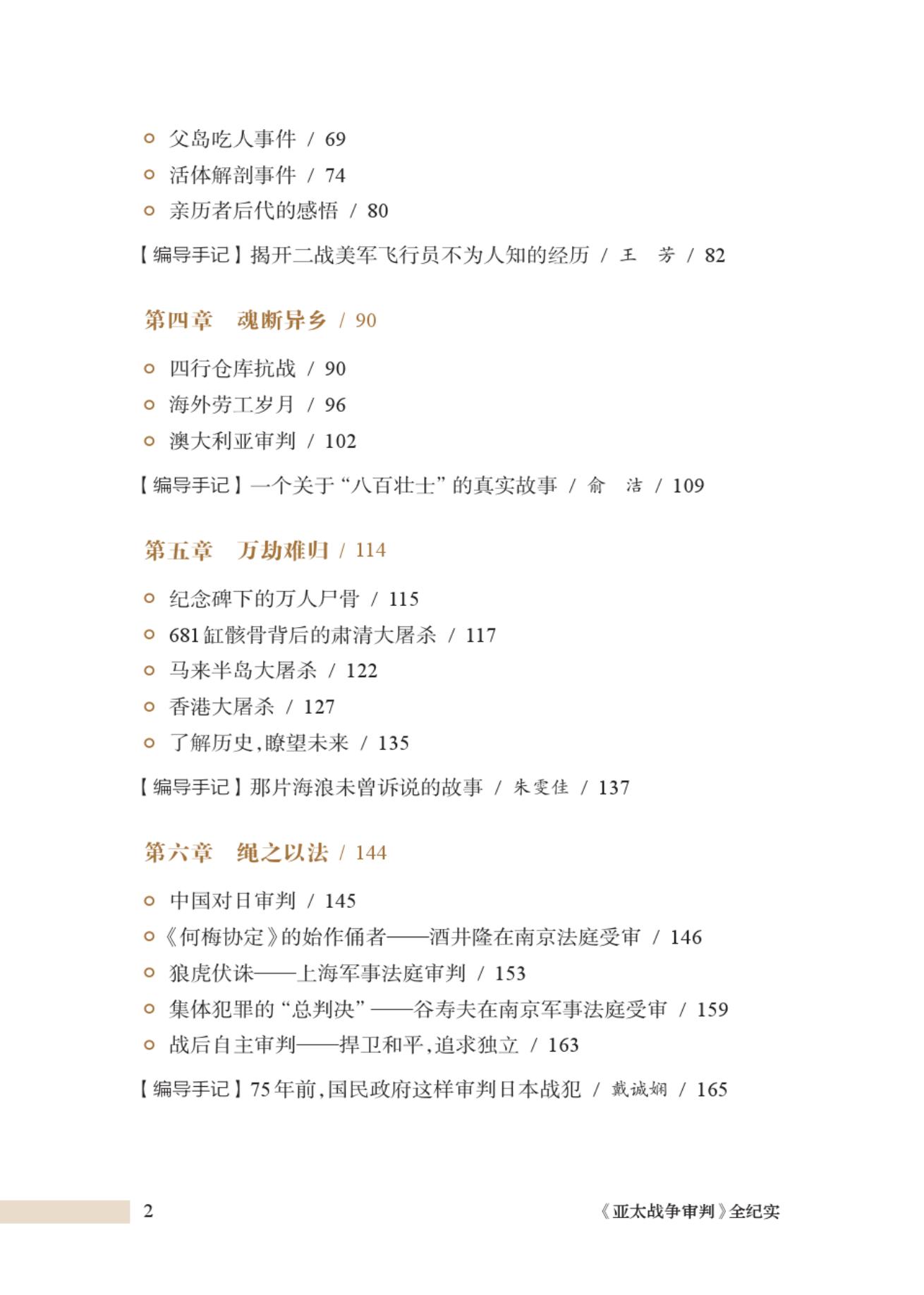 ○ 父岛吃人事件 / 69
○ 活体解剖事件 / 74
○ 亲历者后代的感悟 / 80

【编导手记】揭开二战美军飞行员不为人知的经历 / 王 芳 / 82

第四章 魂断异乡 / 90

○ 四行仓库抗战 / 90
○ 海外劳工岁月 / 96
○ 澳大利亚审判 / 102

【编导手记】一个关于“八百壮士”的真实故事 / 俞 洁 / 109

第五章 万劫难归 / 114

○ 纪念碑下的万人尸骨 / 115
○ 681缸骸骨背后的肃清大屠杀 / 117
○ 马来半岛大屠杀 / 122
○ 香港大屠杀 / 127
○ 了解历史,瞭望未来 / 135

【编导手记】那片海浪未曾诉说的故事 / 朱雯佳 / 137

第六章 绳之以法 / 144

○ 中国对日审判 / 145
○《何梅协定》的始作俑者——酒井隆在南京法庭受审 / 146
○ 狼虎伏诛——上海军事法庭审判 / 153
○ 集体犯罪的“总判决”——谷寿夫在南京军事法庭受审 / 159
○ 战后自主审判——捍卫和平,追求独立 / 163

【编导手记】75年前,国民政府这样审判日本战犯 / 戴诚娴 / 165

2 《亚太战争审判》全纪实